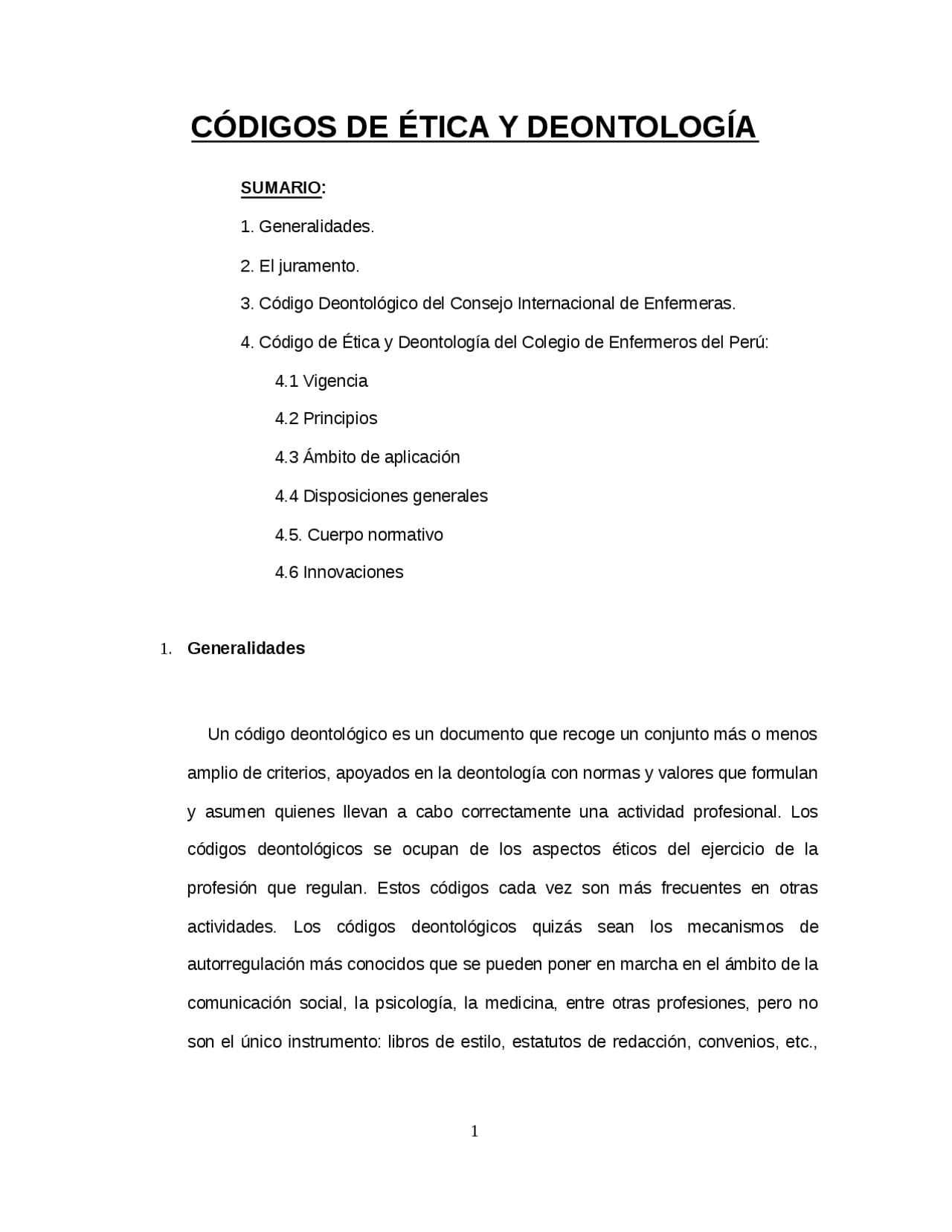 CÓDIGOS DE ÉTICA Y DEONTOLOGÍA

SUMARIO:

1. Generalidades.

2. El juramento.

3. Código Deontológico del Consejo Internacional de Enfermeras.

4. Código de Ética y Deontología del Colegio de Enfermeros del Perú:

4.1 Vigencia

4.2 Principios

4.3 Ámbito de aplicación

4.4 Disposiciones generales

4.5. Cuerpo normativo

4.6 Innovaciones

1. Generalidades

Un código deontológico es un documento que recoge un conjunto más o menos amplio de criterios, apoyados en la deontología con normas y valores que formulan y asumen quienes llevan a cabo correctamente una actividad profesional. Los códigos deontológicos se ocupan de los aspectos éticos del ejercicio de la profesión que regulan. Estos códigos cada vez son más frecuentes en otras actividades. Los códigos deontológicos quizás sean los mecanismos de autorregulación más conocidos que se pueden poner en marcha en el ámbito de la comunicación social, la psicología, la medicina, entre otras profesiones, pero no son el único instrumento: libros de estilo, estatutos de redacción, convenios, etc.,

1